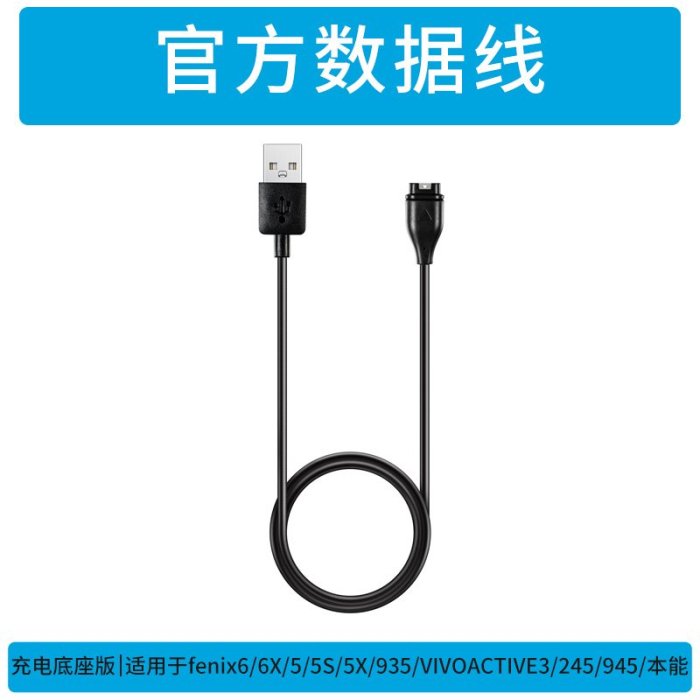 官方数据线

充电底座版|适用于fenix6/6X/5/5S/5X/935/VIVOACTIVE3/245/945/本能